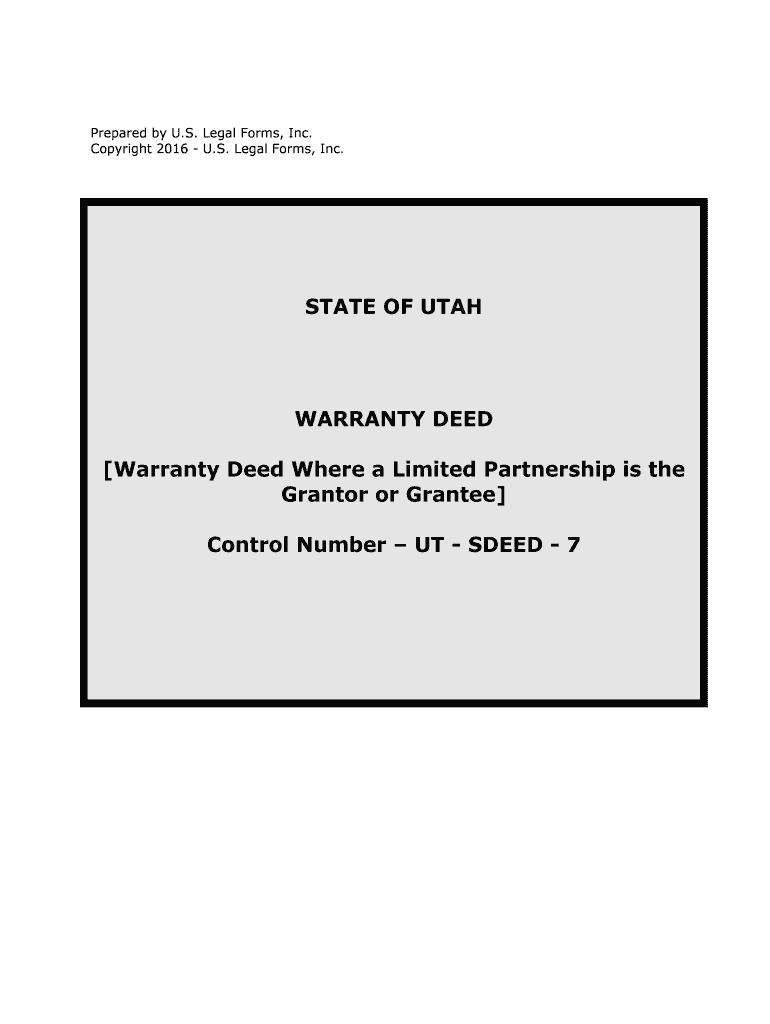 Prepared by U.S. Legal Forms, Inc.
Copyright 2016 - U.S. Legal Forms, Inc.

STATE OF UTAH

WARRANTY DEED

[Warranty Deed Where a Limited Partnership is the Grantor or Grantee]

Control Number – UT - SDEED - 7